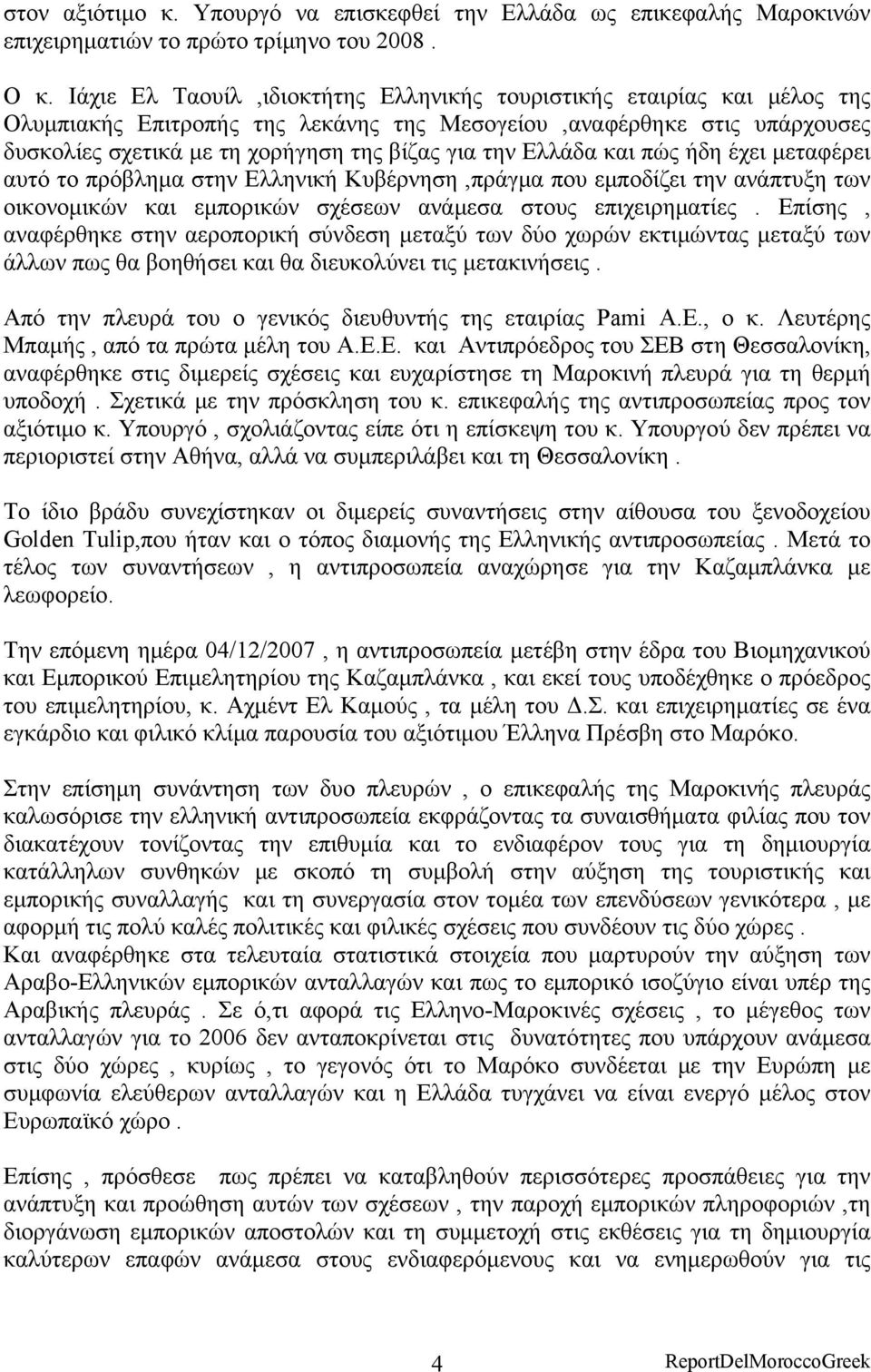 στον αξιότιμο κ. Υπουργό να επισκεφθεί την Ελλάδα ως επικεφαλής Μαροκινών επιχειρηματιών το πρώτο τρίμηνο του 2008 .

Ο κ. Ιάχιε Ελ Ταουίλ ,ιδιοκτήτης Ελληνικής τουριστικής εταιρίας και μέλος της Ολυμπιακής Επιτροπής της λεκάνης της Μεσογείου ,αναφέρθηκε στις υπάρχουσες δυσκολίες σχετικά με τη χορήγηση της βίζας για την Ελλάδα και πώς ήδη έχει μεταφέρει αυτό το πρόβλημα στην Ελληνική Κυβέρνηση ,πράγμα που εμποδίζει την ανάπτυξη των οικονομικών και εμπορικών σχέσεων ανάμεσα στους επιχειρηματίες . Επίσης , αναφέρθηκε στην αεροπορική σύνδεση μεταξύ των δύο χωρών εκτιμώντας μεταξύ των άλλων πως θα βοηθήσει και θα διευκολύνει τις μετακινήσεις .

Από την πλευρά του ο γενικός διευθυντής της εταιρίας Pami A.E., ο κ. Λευτέρης Μπαμής , από τα πρώτα μέλη του Α.Ε.Ε. και Αντιπρόεδρος του ΣΕΒ στη Θεσσαλονίκη, αναφέρθηκε στις διμερείς σχέσεις και ευχαρίστησε τη Μαροκινή πλευρά για τη θερμή υποδοχή . Σχετικά με την πρόσκληση του κ. επικεφαλής της αντιπροσωπείας προς τον αξιότιμο κ. Υπουργό , σχολιάζοντας είπε ότι η επίσκεψη του κ. Υπουργού δεν πρέπει να περιοριστεί στην Αθήνα, αλλά να συμπεριλάβει και τη Θεσσαλονίκη .

Το ίδιο βράδυ συνεχίστηκαν οι διμερείς συναντήσεις στην αίθουσα του ξενοδοχείου Golden Tulip,που ήταν και ο τόπος διαμονής της Ελληνικής αντιπροσωπείας . Μετά το τέλος των συναντήσεων , η αντιπροσωπεία αναχώρησε για την Καζαμπλάνκα με λεωφορείο.

Την επόμενη ημέρα 04/12/2007 , η αντιπροσωπεία μετέβη στην έδρα του Βιομηχανικού και Εμπορικού Επιμελητηρίου της Καζαμπλάνκα , και εκεί τους υποδέχθηκε ο πρόεδρος του επιμελητηρίου, κ. Αχμέντ Ελ Καμούς , τα μέλη του Δ.Σ. και επιχειρηματίες σε ένα εγκάρδιο και φιλικό κλίμα παρουσία του αξιότιμου Έλληνα Πρέσβη στο Μαρόκο.

Στην επίσημη συνάντηση των δυο πλευρών , ο επικεφαλής της Μαροκινής πλευράς καλωσόρισε την ελληνική αντιπροσωπεία εκφράζοντας τα συναισθήματα φιλίας που τον διακατέχουν τονίζοντας την επιθυμία και το ενδιαφέρον τους για τη δημιουργία κατάλληλων συνθηκών με σκοπό τη συμβολή στην αύξηση της τουριστικής και εμπορικής συναλλαγής και τη συνεργασία στον τομέα των επενδύσεων γενικότερα , με αφορμή τις πολύ καλές πολιτικές και φιλικές σχέσεις που συνδέουν τις δύο χώρες .
Και αναφέρθηκε στα τελευταία στατιστικά στοιχεία που μαρτυρούν την αύξηση των Αραβο-Ελληνικών εμπορικών ανταλλαγών και πως το εμπορικό ισοζύγιο είναι υπέρ της Αραβικής πλευράς . Σε ό,τι αφορά τις Ελληνο-Μαροκινές σχέσεις , το μέγεθος των ανταλλαγών για το 2006 δεν ανταποκρίνεται στις δυνατότητες που υπάρχουν ανάμεσα στις δύο χώρες , κυρίως , το γεγονός ότι το Μαρόκο συνδέεται με την Ευρώπη με συμφωνία ελεύθερων ανταλλαγών και η Ελλάδα τυγχάνει να είναι ενεργό μέλος στον Ευρωπαϊκό χώρο .

Επίσης , πρόσθεσε πως πρέπει να καταβληθούν περισσότερες προσπάθειες για την ανάπτυξη και προώθηση αυτών των σχέσεων , την παροχή εμπορικών πληροφοριών ,τη διοργάνωση εμπορικών αποστολών και τη συμμετοχή στις εκθέσεις για τη δημιουργία καλύτερων επαφών ανάμεσα στους ενδιαφερόμενους και να ενημερωθούν για τις

4 ReportDelMoroccoGreek